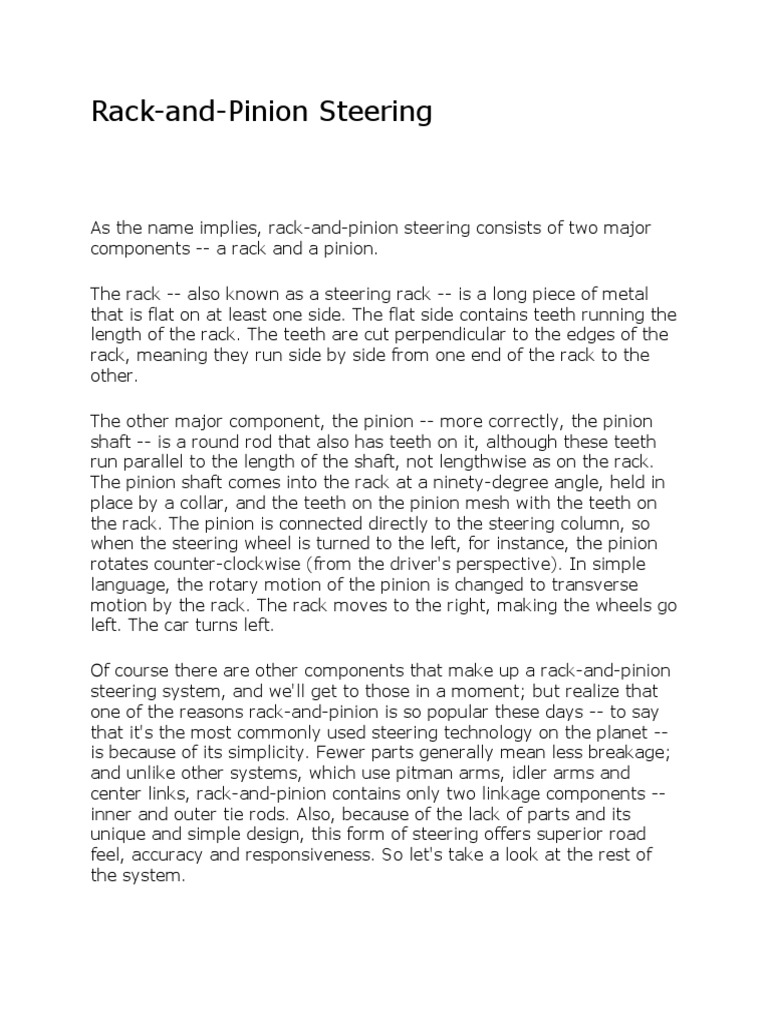 Rack-and-Pinion Steering

As the name implies, rack-and-pinion steering consists of two major components -- a rack and a pinion.

The rack -- also known as a steering rack -- is a long piece of metal that is flat on at least one side. The flat side contains teeth running the length of the rack. The teeth are cut perpendicular to the edges of the rack, meaning they run side by side from one end of the rack to the other.

The other major component, the pinion -- more correctly, the pinion shaft -- is a round rod that also has teeth on it, although these teeth run parallel to the length of the shaft, not lengthwise as on the rack. The pinion shaft comes into the rack at a ninety-degree angle, held in place by a collar, and the teeth on the pinion mesh with the teeth on the rack. The pinion is connected directly to the steering column, so when the steering wheel is turned to the left, for instance, the pinion rotates counter-clockwise (from the driver's perspective). In simple language, the rotary motion of the pinion is changed to transverse motion by the rack. The rack moves to the right, making the wheels go left. The car turns left.

Of course there are other components that make up a rack-and-pinion steering system, and we'll get to those in a moment; but realize that one of the reasons rack-and-pinion is so popular these days -- to say that it's the most commonly used steering technology on the planet -- is because of its simplicity. Fewer parts generally mean less breakage; and unlike other systems, which use pitman arms, idler arms and center links, rack-and-pinion contains only two linkage components -- inner and outer tie rods. Also, because of the lack of parts and its unique and simple design, this form of steering offers superior road feel, accuracy and responsiveness. So let's take a look at the rest of the system.